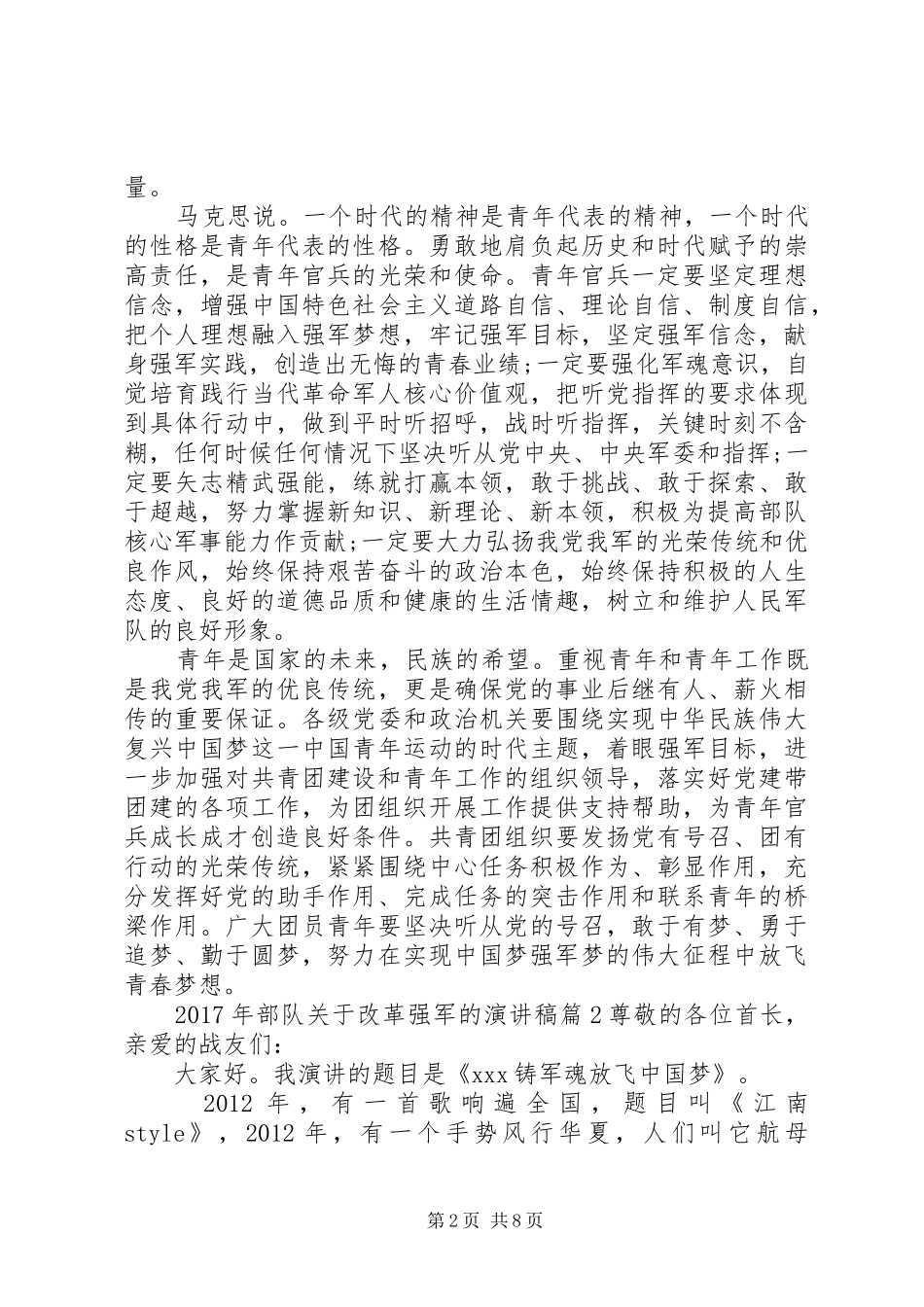 量。

马克思说。一个时代的精神是青年代表的精神，一个时代的性格是青年代表的性格。勇敢地肩负起历史和时代赋予的崇高责任，是青年官兵的光荣和使命。青年官兵一定要坚定理想信念，增强中国特色社会主义道路自信、理论自信、制度自信，把个人理想融入强军梦想，牢记强军目标，坚定强军信念，献身强军实践，创造出无悔的青春业绩;一定要强化军魂意识，自觉培育践行当代革命军人核心价值观，把听党指挥的要求体现到具体行动中，做到平时听招呼，战时听指挥，关键时刻不含糊，任何时候任何情况下坚决听从党中央、中央军委和指挥;一定要矢志精武强能，练就打赢本领，敢于挑战、敢于探索、敢于超越，努力掌握新知识、新理论、新本领，积极为提高部队核心军事能力作贡献;一定要大力弘扬我党我军的光荣传统和优良作风，始终保持艰苦奋斗的政治本色，始终保持积极的人生态度、良好的道德品质和健康的生活情趣，树立和维护人民军队的良好形象。

青年是国家的未来，民族的希望。重视青年和青年工作既是我党我军的优良传统，更是确保党的事业后继有人、薪火相传的重要保证。各级党委和政治机关要围绕实现中华民族伟大复兴中国梦这一中国青年运动的时代主题，着眼强军目标，进一步加强对共青团建设和青年工作的组织领导，落实好党建带团建的各项工作，为团组织开展工作提供支持帮助，为青年官兵成长成才创造良好条件。共青团组织要发扬党有号召、团有行动的光荣传统，紧紧围绕中心任务积极作为、彰显作用，充分发挥好党的助手作用、完成任务的突击作用和联系青年的桥梁作用。广大团员青年要坚决听从党的号召，敢于有梦、勇于追梦、勤于圆梦，努力在实现中国梦强军梦的伟大征程中放飞青春梦想。

2017年部队关于改革强军的演讲稿篇2尊敬的各位首长，亲爱的战友们:

大家好。我演讲的题目是《xxx铸军魂放飞中国梦》。

2012年，有一首歌响遍全国，题目叫《江南style》，2012年，有一个手势风行华夏，人们叫它航母

第2页 共8页